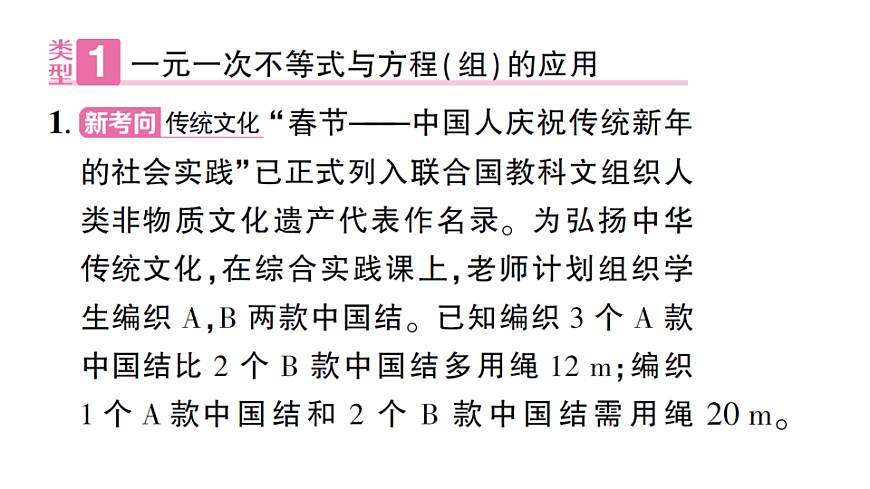 类型 1 一元一次不等式与方程(组)的应用

1. 新考向 传统文化 “春节——中国人庆祝传统新年的社会实践”已正式列入联合国教科文组织人类非物质文化遗产代表作名录。为弘扬中华传统文化,在综合实践课上,老师计划组织学生编织 A,B 两款中国结。已知编织 3 个 A 款中国结比 2 个 B 款中国结多用绳 12 m;编织 1 个 A 款中国结和 2 个 B 款中国结需用绳 20 m。